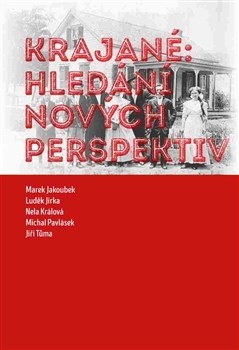 KRAJANÉ:
HLEDÁNÍ
NOVÝCH
PERSPEKTIV

Marek Jakoubek
Luděk Jirka
Nela Králová
Michal Pavlásek
Jiří Tůma